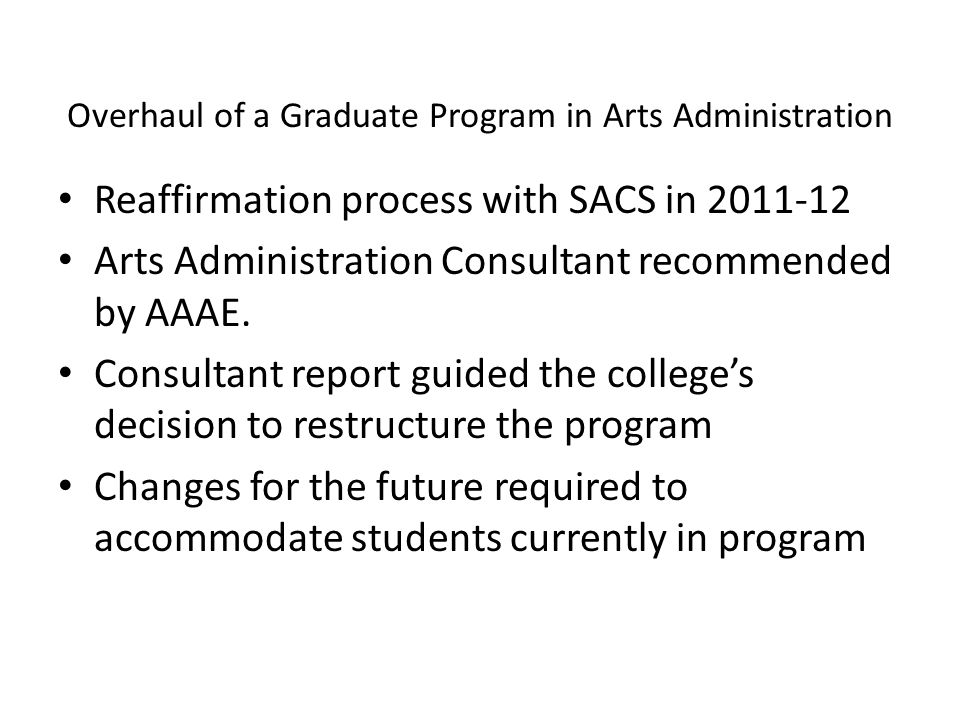 Overhaul of a Graduate Program in Arts Administration

• Reaffirmation process with SACS in 2011-12
• Arts Administration Consultant recommended by AAAE.
• Consultant report guided the college's decision to restructure the program
• Changes for the future required to accommodate students currently in program